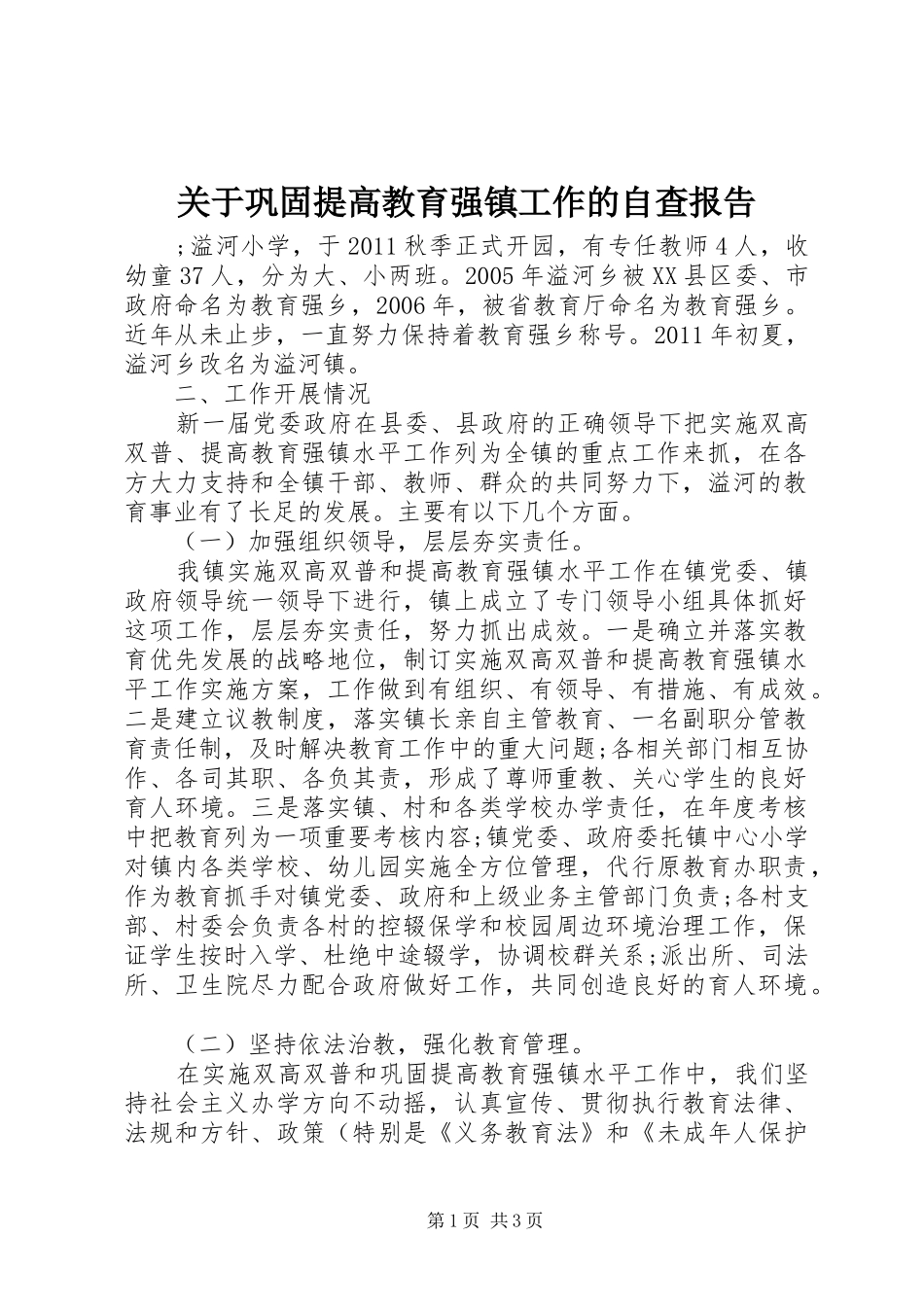 关于巩固提高教育强镇工作的自查报告

;溢河小学，于2011秋季正式开园，有专任教师4人，收幼童37人，分为大、小两班。2005年溢河乡被XX县区委、市政府命名为教育强乡，2006年，被省教育厅命名为教育强乡。近年从未止步，一直努力保持着教育强乡称号。2011年初夏，溢河乡改名为溢河镇。

二、工作开展情况

新一届党委政府在县委、县政府的正确领导下把实施双高双普、提高教育强镇水平工作列为全镇的重点工作来抓，在各方大力支持和全镇干部、教师、群众的共同努力下，溢河的教育事业有了长足的发展。主要有以下几个方面。

（一）加强组织领导，层层夯实责任。

我镇实施双高双普和提高教育强镇水平工作在镇党委、镇政府领导统一领导下进行，镇上成立了专门领导小组具体抓好这项工作，层层夯实责任，努力抓出成效。一是确立并落实教育优先发展的战略地位，制订实施双高双普和提高教育强镇水平工作实施方案，工作做到有组织、有领导、有措施、有成效。二是建立议教制度，落实镇长亲自主管教育、一名副职分管教育责任制，及时解决教育工作中的重大问题;各相关部门相互协作、各司其职、各负其责，形成了尊师重教、关心学生的良好育人环境。三是落实镇、村和各类学校办学责任，在年度考核中把教育列为一项重要考核内容;镇党委、政府委托镇中心小学对镇内各类学校、幼儿园实施全方位管理，代行原教育办职责，作为教育抓手对镇党委、政府和上级业务主管部门负责;各村支部、村委会负责各村的控辍保学和校园周边环境治理工作，保证学生按时入学、杜绝中途辍学，协调校群关系;派出所、司法所、卫生院尽力配合政府做好工作，共同创造良好的育人环境。

（二）坚持依法治教，强化教育管理。

在实施双高双普和巩固提高教育强镇水平工作中，我们坚持社会主义办学方向不动摇，认真宣传、贯彻执行教育法律、法规和方针、政策（特别是《义务教育法》和《未成年人保护

第1页 共3页